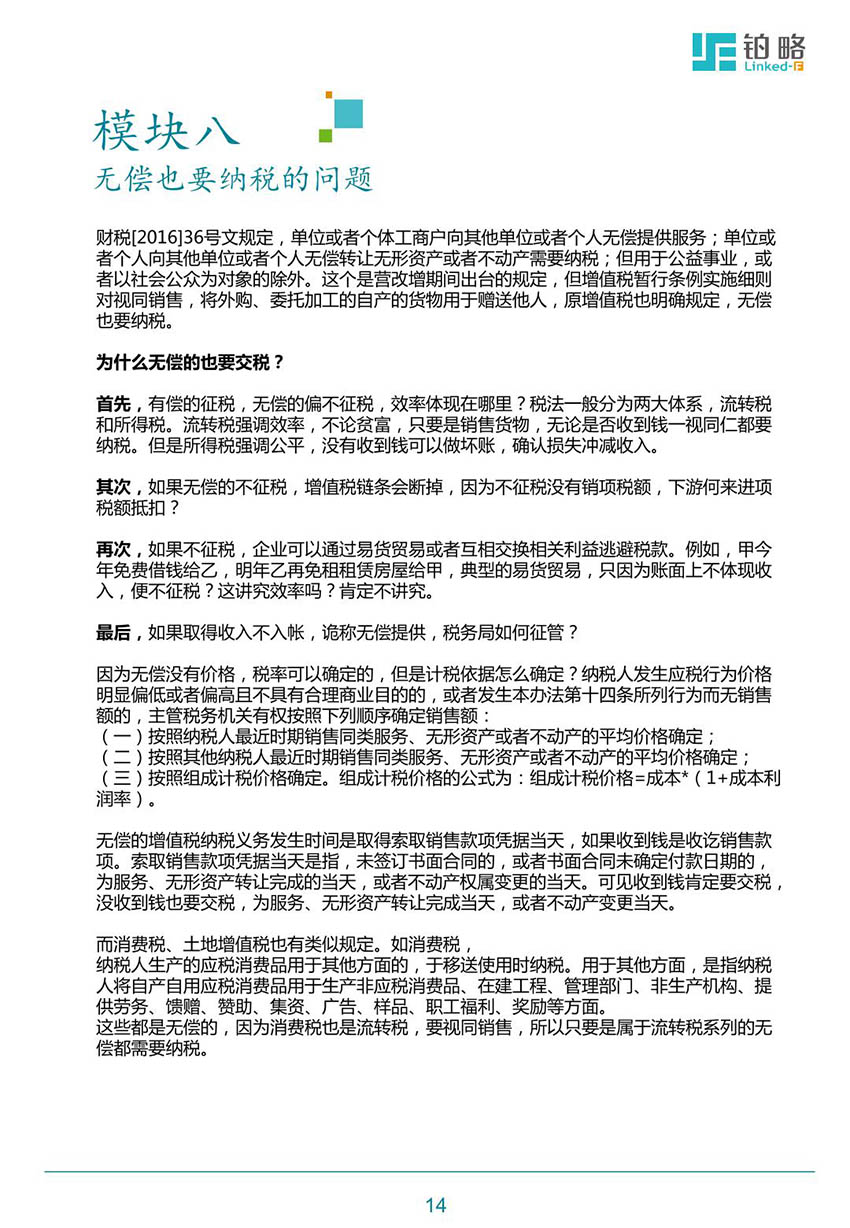 铂略
Linked-F

模块八
无偿也要纳税的问题

财税[2016]36号文规定，单位或者个体工商户向其他单位或者个人无偿提供服务；单位或者个人向其他单位或者个人无偿转让无形资产或者不动产需要纳税；但用于公益事业，或者以社会公众为对象的除外。这个是营改增期间出台的规定，但增值税暂行条例实施细则对视同销售，将外购、委托加工的自产的货物用于赠送他人，原增值税也明确规定，无偿也要纳税。

为什么无偿的也要交税？

首先，有偿的征税，无偿的偏不征税，效率体现在哪里？税法一般分为两大体系，流转税和所得税。流转税强调效率，不论贫富，只要是销售货物，无论是否收到钱一视同仁都要纳税。但是所得税强调公平，没有收到钱可以做坏账，确认损失冲减收入。

其次，如果无偿的不征税，增值税链条会断掉，因为不征税没有销项税额，下游何来进项税额抵扣？

再次，如果不征税，企业可以通过易货贸易或者互相交换相关利益逃避税款。例如，甲今年免费借钱给乙，明年乙再免租租赁房屋给甲，典型的易货贸易，只因为账面上不体现收入，便不征税？这讲究效率吗？肯定不讲究。

最后，如果取得收入不入帐，诡称无偿提供，税务局如何征管？

因为无偿没有价格，税率可以确定的，但是计税依据怎么确定？纳税人发生应税行为价格明显偏低或者偏高且不具有合理商业目的的，或者发生本办法第十四条所列行为而无销售额的，主管税务机关有权按照下列顺序确定销售额：
（一）按照纳税人最近时期销售同类服务、无形资产或者不动产的平均价格确定；
（二）按照其他纳税人最近时期销售同类服务、无形资产或者不动产的平均价格确定；
（三）按照组成计税价格确定。组成计税价格的公式为：组成计税价格=成本*（1+成本利润率）。

无偿的增值税纳税义务发生时间是取得索取销售款项凭据当天，如果收到钱是收讫销售款项。索取销售款项凭据当天是指，未签订书面合同的，或者书面合同未确定付款日期的，为服务、无形资产转让完成的当天，或者不动产权属变更的当天。可见收到钱肯定要交税，没收到钱也要交税，为服务、无形资产转让完成当天，或者不动产变更当天。

而消费税、土地增值税也有类似规定。如消费税，
纳税人生产的应税消费品用于其他方面的，于移送使用时纳税。用于其他方面，是指纳税人将自产自用应税消费品用于生产非应税消费品、在建工程、管理部门、非生产机构、提供劳务、馈赠、赞助、集资、广告、样品、职工福利、奖励等方面。
这些都是无偿的，因为消费税也是流转税，要视同销售，所以只要是属于流转税系列的无偿都需要纳税。

14